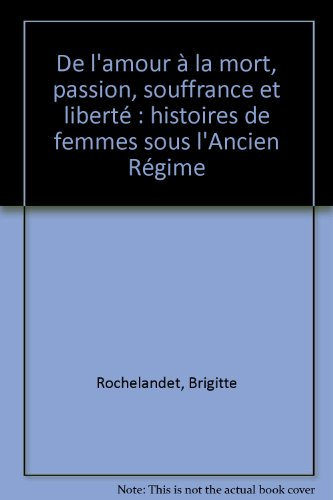 De l'amour à la mort, passion, souffrance et liberté : histoires de femmes sous l'Ancien Régime

Rochelandet, Brigitte

Note: This is not the actual book cover